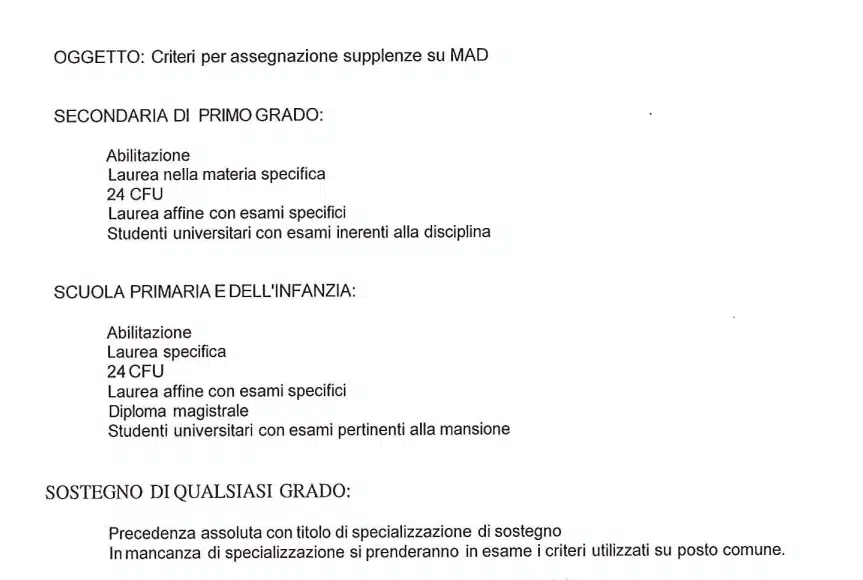 OGGETTO: Criteri per assegnazione supplenze su MAD

SECONDARIA DI PRIMO GRADO:

Abilitazione
Laurea nella materia specifica
24 CFU
Laurea affine con esami specifici
Studenti universitari con esami inerenti alla disciplina

SCUOLA PRIMARIA E DELL'INFANZIA:

Abilitazione
Laurea specifica
24 CFU
Laurea affine con esami specifici
Diploma magistrale
Studenti universitari con esami pertinenti alla mansione

SOSTEGNO DI QUALSIASI GRADO:

Precedenza assoluta con titolo di specializzazione di sostegno
In mancanza di specializzazione si prenderanno in esame i criteri utilizzati su posto comune.